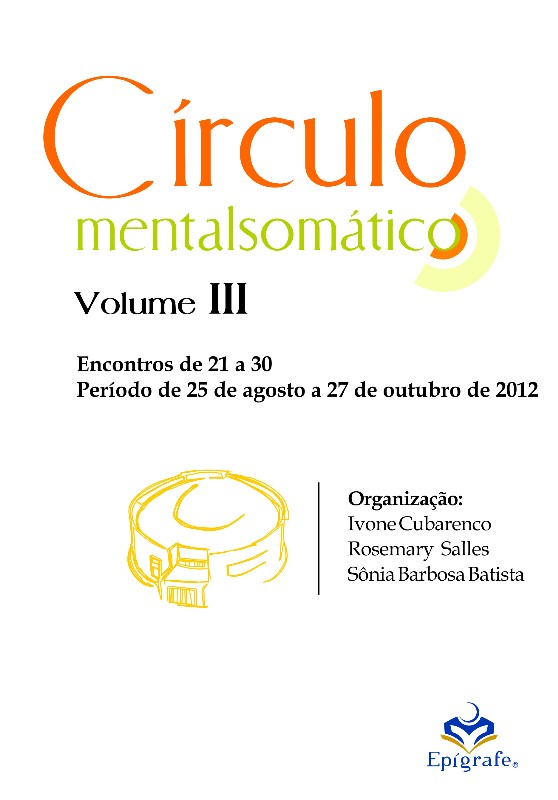 Círculo
mentalsomático

Volume III

Encontros de 21 a 30
Período de 25 de agosto a 27 de outubro de 2012

Organização:
Ivone Cubarenco
Rosemary Salles
Sônia Barbosa Batista

Epígrafe®